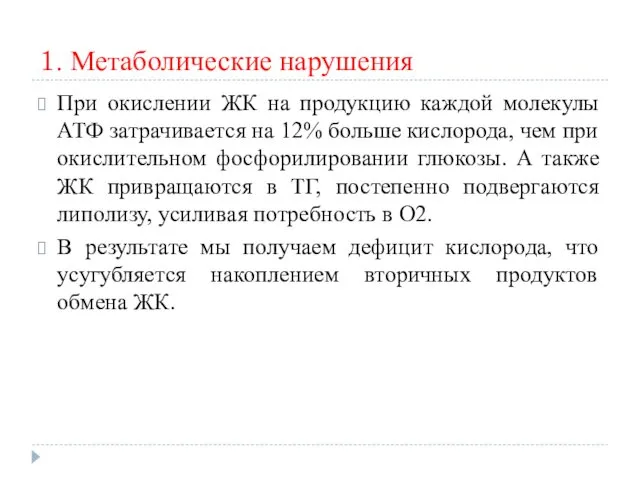 1. Метаболические нарушения

При окислении ЖК на продукцию каждой молекулы АТФ затрачивается на 12% больше кислорода, чем при окислительном фосфорилировании глюкозы. А также ЖК привращаются в ТГ, постепенно подвергаются липолизу, усиливая потребность в О2.

В результате мы получаем дефицит кислорода, что усугубляется накоплением вторичных продуктов обмена ЖК.